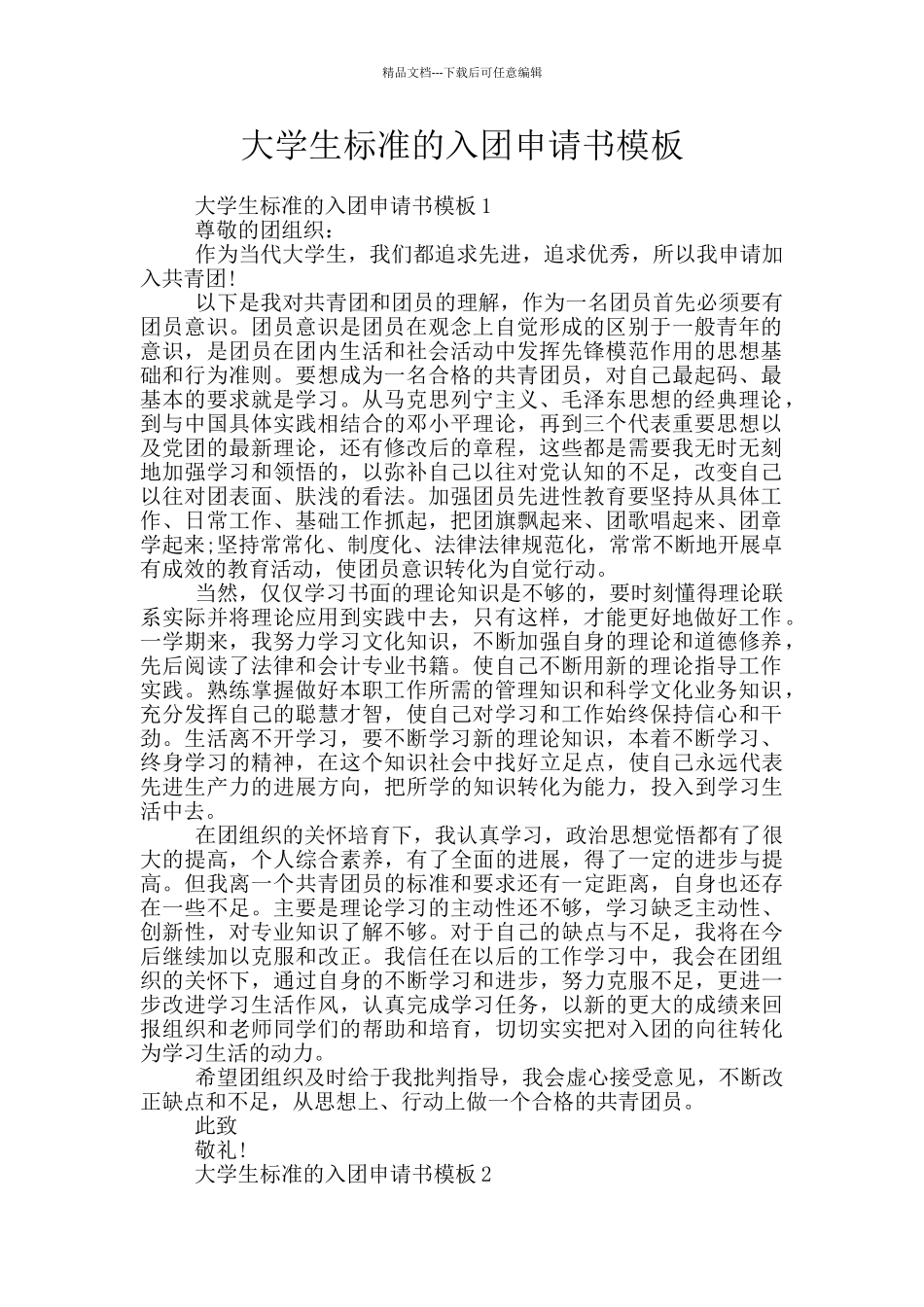 精品文档---下载后可任意编辑

大学生标准的入团申请书模板

大学生标准的入团申请书模板 1

尊敬的团组织：

作为当代大学生，我们都追求先进，追求优秀，所以我申请加入共青团!

以下是我对共青团和团员的理解，作为一名团员首先必须要有团员意识。团员意识是团员在观念上自觉形成的区别于一般青年的意识，是团员在团内生活和社会活动中发挥先锋模范作用的思想基础和行为准则。要想成为一名合格的共青团员，对自己最起码、最基本的要求就是学习。从马克思列宁主义、毛泽东思想的经典理论，到与中国具体实践相结合的邓小平理论，再到三个代表重要思想以及党团的最新理论，还有修改后的章程，这些都是需要我无时无刻地加强学习和领悟的，以弥补自己以往对党认知的不足，改变自己以往对团表面、肤浅的看法。加强团员先进性教育要坚持从具体工作、日常工作、基础工作抓起，把团旗飘起来、团歌唱起来、团章学起来;坚持常常化、制度化、法律法律规范化，常常不断地开展卓有成效的教育活动，使团员意识转化为自觉行动。

当然，仅仅学习书面的理论知识是不够的，要时刻懂得理论联系实际并将理论应用到实践中去，只有这样，才能更好地做好工作。一学期来，我努力学习文化知识，不断加强自身的理论和道德修养，先后阅读了法律和会计专业书籍。使自己不断用新的理论指导工作实践。熟练掌握做好本职工作所需的管理知识和科学文化业务知识，充分发挥自己的聪慧才智，使自己对学习和工作始终保持信心和干劲。生活离不开学习，要不断学习新的理论知识，本着不断学习、终身学习的精神，在这个知识社会中找好立足点，使自己永远代表先进生产力的进展方向，把所学的知识转化为能力，投入到学习生活中去。

在团组织的关怀培育下，我认真学习，政治思想觉悟都有了很大的提高，个人综合素养，有了全面的进展，得了一定的进步与提高。但我离一个共青团员的标准和要求还有一定距离，自身也还存在一些不足。主要是理论学习的主动性还不够，学习缺乏主动性、创新性，对专业知识了解不够。对于自己的缺点与不足，我将在今后继续加以克服和改正。我信任在以后的工作学习中，我会在团组织的关怀下，通过自身的不断学习和进步，努力克服不足，更进一步改进学习生活作风，认真完成学习任务，以新的更大的成绩来回报组织和老师同学们的帮助和培育，切切实实把对入团的向往转化为学习生活的动力。

希望团组织及时给于我批判指导，我会虚心接受意见，不断改正缺点和不足，从思想上、行动上做一个合格的共青团员。

此致

敬礼!

大学生标准的入团申请书模板 2